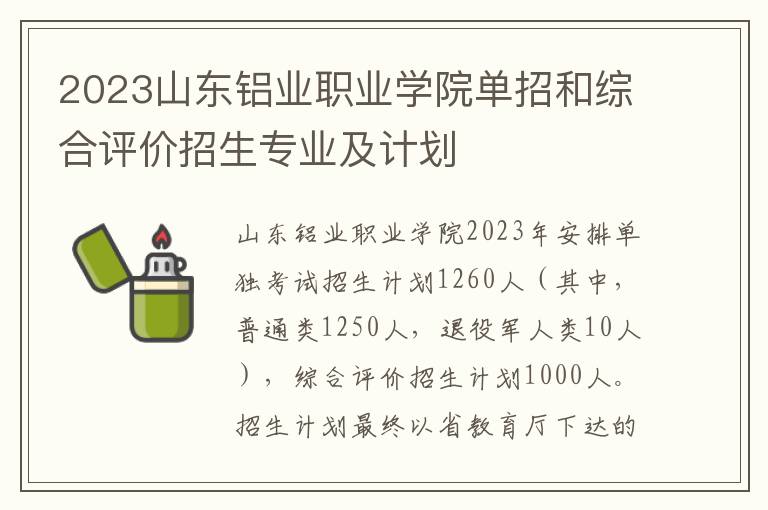 2023山东铝业职业学院单招和综合评价招生专业及计划

山东铝业职业学院2023年安排单独考试招生计划1260人（其中，普通类1250人，退役军人类10人），综合评价招生计划1000人。招生计划最终以省教育厅下达的